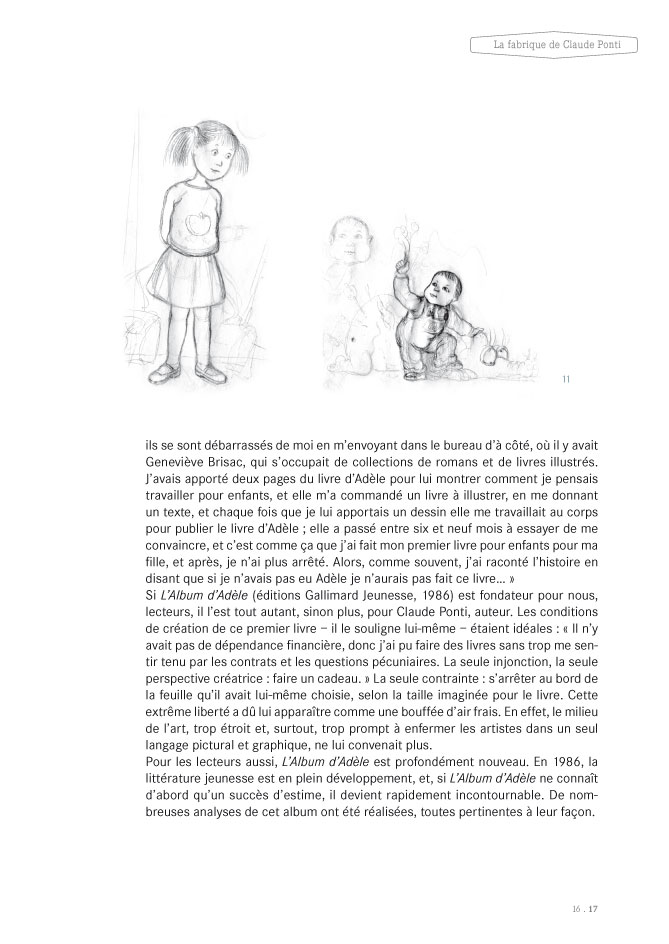 La fabrique de Claude Ponti

11

ils se sont débarrassés de moi en m'envoyant dans le bureau d'à côté, où il y avait Geneviève Brisac, qui s'occupait de collections de romans et de livres illustrés. J'avais apporté deux pages du livre d'Adèle pour lui montrer comment je pensais travailler pour enfants, et elle m'a commandé un livre à illustrer, en me donnant un texte, et chaque fois que je lui apportais un dessin elle me travaillait au corps pour publier le livre d'Adèle ; elle a passé entre six et neuf mois à essayer de me convaincre, et c'est comme ça que j'ai fait mon premier livre pour enfants pour ma fille, et après, je n'ai plus arrêté. Alors, comme souvent, j'ai raconté l'histoire en disant que si je n'avais pas eu Adèle je n'aurais pas fait ce livre… »
Si L'Album d'Adèle (éditions Gallimard Jeunesse, 1986) est fondateur pour nous, lecteurs, il l'est tout autant, sinon plus, pour Claude Ponti, auteur. Les conditions de création de ce premier livre – il le souligne lui-même – étaient idéales : « Il n'y avait pas de dépendance financière, donc j'ai pu faire des livres sans trop me sentir tenu par les contrats et les questions pécuniaires. La seule injonction, la seule perspective créatrice : faire un cadeau. » La seule contrainte : s'arrêter au bord de la feuille qu'il avait lui-même choisie, selon la taille imaginée pour le livre. Cette extrême liberté a dû lui apparaître comme une bouffée d'air frais. En effet, le milieu de l'art, trop étroit et, surtout, trop prompt à enfermer les artistes dans un seul langage pictural et graphique, ne lui convenait plus.
Pour les lecteurs aussi, L'Album d'Adèle est profondément nouveau. En 1986, la littérature jeunesse est en plein développement, et, si L'Album d'Adèle ne connaît d'abord qu'un succès d'estime, il devient rapidement incontournable. De nombreuses analyses de cet album ont été réalisées, toutes pertinentes à leur façon.

16 . 17